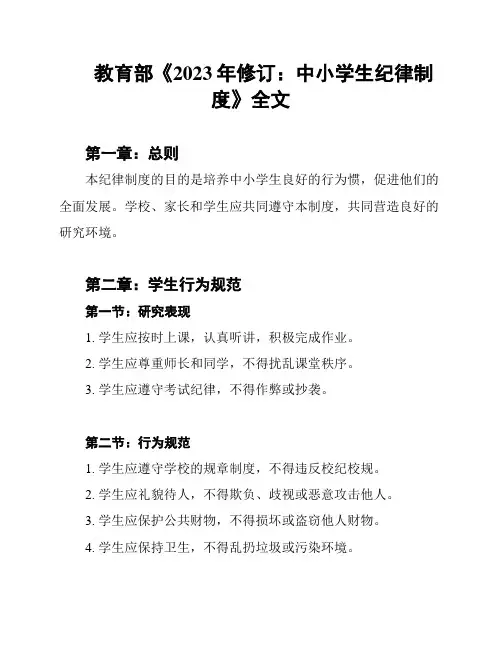 教育部《2023年修订：中小学生纪律制度》全文

第一章：总则

本纪律制度的目的是培养中小学生良好的行为惯，促进他们的全面发展。学校、家长和学生应共同遵守本制度，共同营造良好的研究环境。

第二章：学生行为规范

第一节：研究表现

1. 学生应按时上课，认真听讲，积极完成作业。

2. 学生应尊重师长和同学，不得扰乱课堂秩序。

3. 学生应遵守考试纪律，不得作弊或抄袭。

第二节：行为规范

1. 学生应遵守学校的规章制度，不得违反校纪校规。

2. 学生应礼貌待人，不得欺负、歧视或恶意攻击他人。

3. 学生应保护公共财物，不得损坏或盗窃他人财物。

4. 学生应保持卫生，不得乱扔垃圾或污染环境。